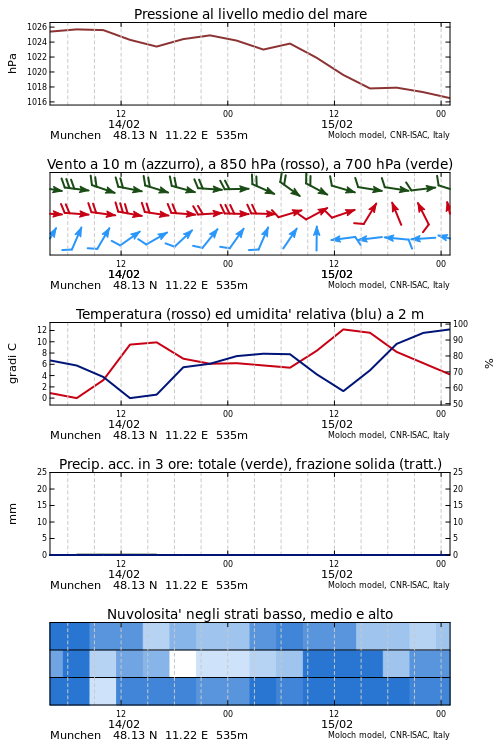 Pressione al livello medio del mare

hPa

1026
1024
1022
1020
1018
1016

12
14/02
00
12
15/02
00

Munchen 48.13 N 11.22 E 535m
Moloch model, CNR-ISAC, Italy

Vento a 10 m (azzurro), a 850 hPa (rosso), a 700 hPa (verde)

12
14/02
00
12
15/02
00

Munchen 48.13 N 11.22 E 535m
Moloch model, CNR-ISAC, Italy

Temperatura (rosso) ed umidita' relativa (blu) a 2 m

gradi C

12
10
8
6
4
2
0

100
90
80
70
60
50

%

12
14/02
00
12
15/02
00

Munchen 48.13 N 11.22 E 535m
Moloch model, CNR-ISAC, Italy

Precip. acc. in 3 ore: totale (verde), frazione solida (tratt.)

mm

25
20
15
10
5
0

25
20
15
10
5
0

12
14/02
00
12
15/02
00

Munchen 48.13 N 11.22 E 535m
Moloch model, CNR-ISAC, Italy

Nuvolosita' negli strati basso, medio e alto

12
14/02
00
12
15/02
00

Munchen 48.13 N 11.22 E 535m
Moloch model, CNR-ISAC, Italy